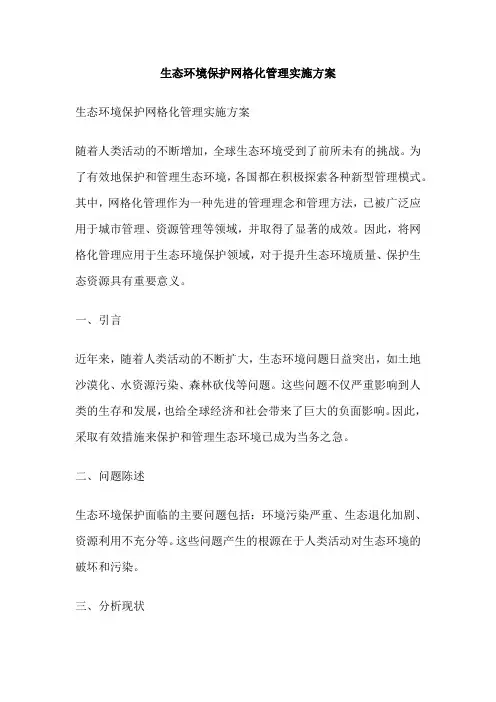 生态环境保护网格化管理实施方案

生态环境保护网格化管理实施方案

随着人类活动的不断增加，全球生态环境受到了前所未有的挑战。为了有效地保护和管理生态环境，各国都在积极探索各种新型管理模式。其中，网格化管理作为一种先进的管理理念和管理方法，已被广泛应用于城市管理、资源管理等领域，并取得了显著的成效。因此，将网格化管理应用于生态环境保护领域，对于提升生态环境质量、保护生态资源具有重要意义。

一、引言

近年来，随着人类活动的不断扩大，生态环境问题日益突出，如土地沙漠化、水资源污染、森林砍伐等问题。这些问题不仅严重影响到人类的生存和发展，也给全球经济和社会带来了巨大的负面影响。因此，采取有效措施来保护和管理生态环境已成为当务之急。

二、问题陈述

生态环境保护面临的主要问题包括：环境污染严重、生态退化加剧、资源利用不充分等。这些问题产生的根源在于人类活动对生态环境的破坏和污染。

三、分析现状